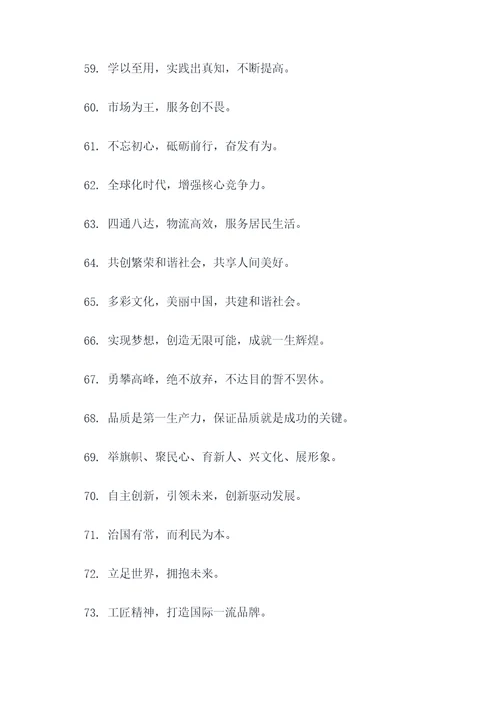 59. 学以至用，实践出真知，不断提高。

60. 市场为王，服务创不畏。

61. 不忘初心，砥砺前行，奋发有为。

62. 全球化时代，增强核心竞争力。

63. 四通八达，物流高效，服务居民生活。

64. 共创繁荣和谐社会，共享人间美好。

65. 多彩文化，美丽中国，共建和谐社会。

66. 实现梦想，创造无限可能，成就一生辉煌。

67. 勇攀高峰，绝不放弃，不达目的誓不罢休。

68. 品质是第一生产力，保证品质就是成功的关键。

69. 举旗帜、聚民心、育新人、兴文化、展形象。

70. 自主创新，引领未来，创新驱动发展。

71. 治国有常，而利民为本。

72. 立足世界，拥抱未来。

73. 工匠精神，打造国际一流品牌。